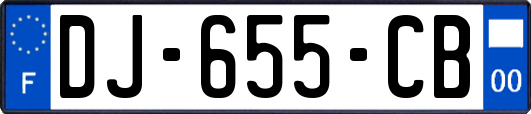 F
DJ-655-CB
00